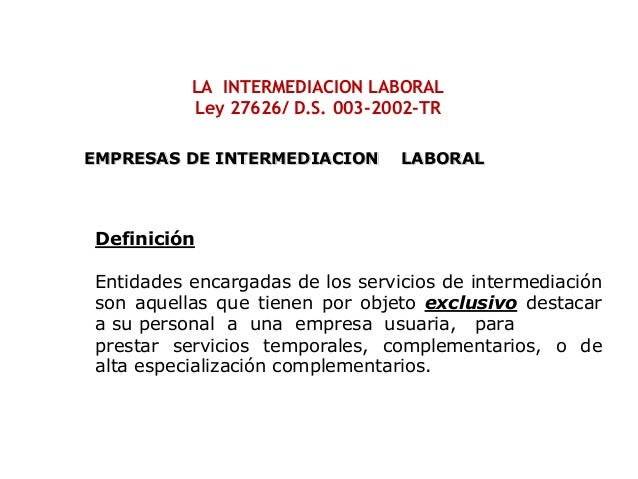 LA INTERMEDIACION LABORAL
Ley 27626/ D.S. 003-2002-TR

EMPRESAS DE INTERMEDIACION LABORAL

Definición

Entidades encargadas de los servicios de intermediación son aquellas que tienen por objeto exclusivo destacar a su personal a una empresa usuaria, para prestar servicios temporales, complementarios, o de alta especialización complementarios.